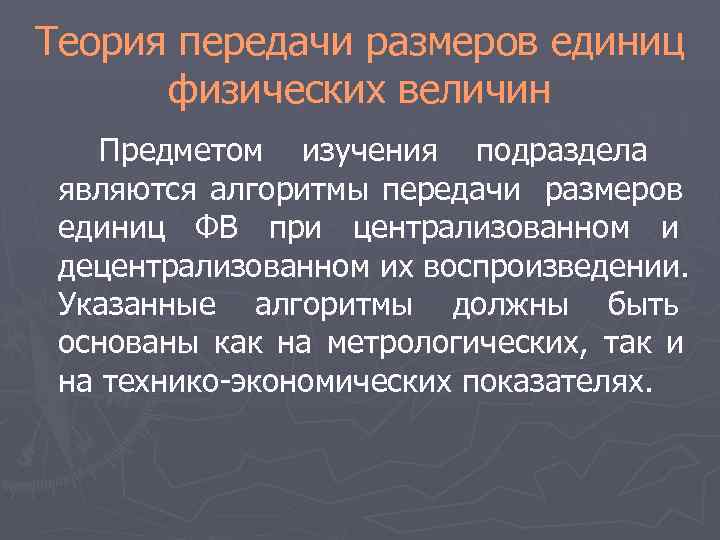 Теория передачи размеров единиц физических величин

Предметом изучения подраздела являются алгоритмы передачи размеров единиц ФВ при централизованном и децентрализованном их воспроизведении. Указанные алгоритмы должны быть основаны как на метрологических, так и на технико-экономических показателях.